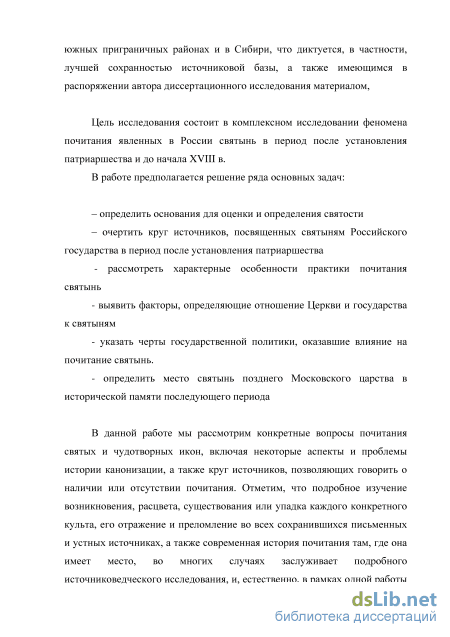 южных приграничных районах и в Сибири, что диктуется, в частности, лучшей сохранностью источниковой базы, а также имеющимся в распоряжении автора диссертационного исследования материалом,

Цель исследования состоит в комплексном исследовании феномена почитания явленных в России святынь в период после установления патриаршества и до начала XVIII в.

В работе предполагается решение ряда основных задач:

– определить основания для оценки и определения святости

– очертить круг источников, посвященных святыням Российского государства в период после установления патриаршества

- рассмотреть характерные особенности практики почитания святынь

- выявить факторы, определяющие отношение Церкви и государства к святыням

- указать черты государственной политики, оказавшие влияние на почитание святынь.

- определить место святынь позднего Московского царства в исторической памяти последующего периода

В данной работе мы рассмотрим конкретные вопросы почитания святых и чудотворных икон, включая некоторые аспекты и проблемы истории канонизации, а также круг источников, позволяющих говорить о наличии или отсутствии почитания. Отметим, что подробное изучение возникновения, расцвета, существования или упадка каждого конкретного культа, его отражение и преломление во всех сохранившихся письменных и устных источниках, а также современная история почитания там, где она имеет место, во многих случаях заслуживает подробного источниковедческого исследования, и, естественно, в рамках одной работы

dsLib.net
библиотека диссертаций